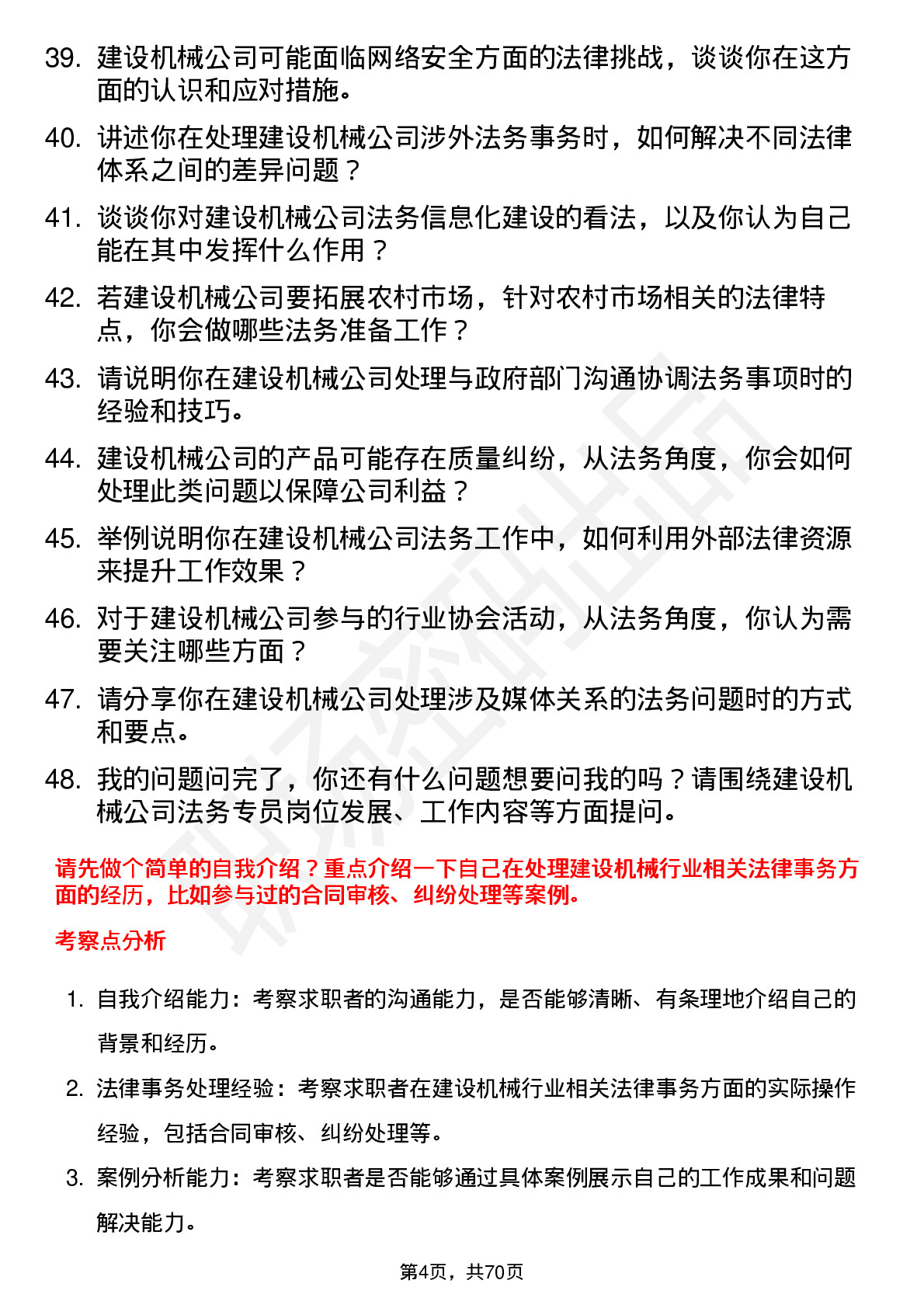 39. 建设机械公司可能面临网络安全方面的法律挑战，谈谈你在这方面的认识和应对措施。

40. 讲述你在处理建设机械公司涉外法务事务时，如何解决不同法律体系之间的差异问题？

41. 谈谈你对建设机械公司法务信息化建设的看法，以及你认为自己能在其中发挥什么作用？

42. 若建设机械公司要拓展农村市场，针对农村市场相关的法律特点，你会做哪些法务准备工作？

43. 请说明你在建设机械公司处理与政府部门沟通协调法务事项时的经验和技巧。

44. 建设机械公司的产品可能存在质量纠纷，从法务角度，你会如何处理此类问题以保障公司利益？

45. 举例说明你在建设机械公司法务工作中，如何利用外部法律资源来提升工作效果？

46. 对于建设机械公司参与的行业协会活动，从法务角度，你认为需要关注哪些方面？

47. 请分享你在建设机械公司处理涉及媒体关系的法务问题时的方式和要点。

48. 我的问题问完了，你还有什么问题想要问我的吗？请围绕建设机械公司法务专员岗位发展、工作内容等方面提问。

请先做个简单的自我介绍？重点介绍一下自己在处理建设机械行业相关法律事务方面的经历，比如参与过的合同审核、纠纷处理等案例。

考察点分析

1. 自我介绍能力：考察求职者的沟通能力，是否能够清晰、有条理地介绍自己的背景和经历。

2. 法律事务处理经验：考察求职者在建设机械行业相关法律事务方面的实际操作经验，包括合同审核、纠纷处理等。

3. 案例分析能力：考察求职者是否能够通过具体案例展示自己的工作成果和问题解决能力。

第4页，共70页